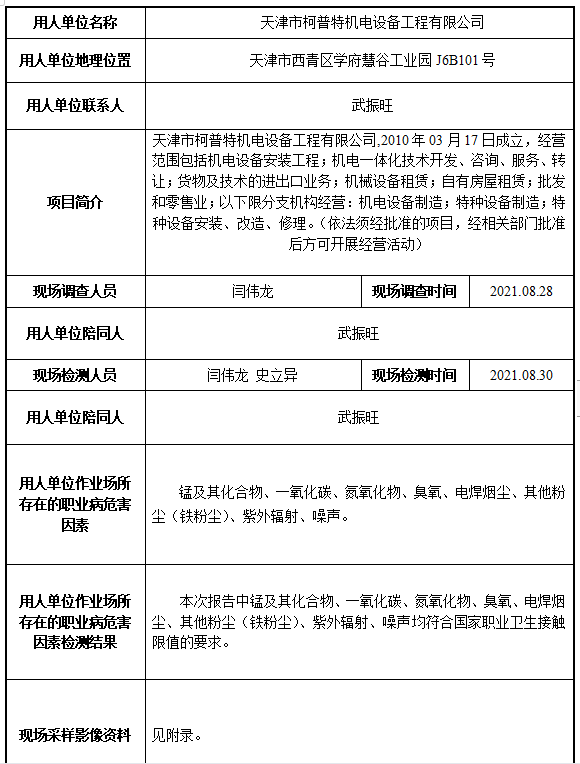 | 用人单位名称 | 天津市柯普特机电设备工程有限公司 | | |
|---|---|---|---|
| 用人单位地理位置 | 天津市西青区学府慧谷工业园 J6B101 号 | | |
| 用人单位联系人 | 武振旺 | | |
| 项目简介 | 天津市柯普特机电设备工程有限公司,2010 年 03 月 17 日成立，经营范围包括机电设备安装工程；机电一体化技术开发、咨询、服务、转让；货物及技术的进出口业务；机械设备租赁；自有房屋租赁；批发和零售业；以下限分支机构经营：机电设备制造；特种设备制造；特种设备安装、改造、修理。（依法须经批准的项目，经相关部门批准后方可开展经营活动） | | |
| 现场调查人员 | 闫伟龙 | 现场调查时间 | 2021.08.28 |
| 用人单位陪同人 | 武振旺 | | |
| 现场检测人员 | 闫伟龙 史立异 | 现场检测时间 | 2021.08.30 |
| 用人单位陪同人 | 武振旺 | | |
| 用人单位作业场所存在的职业病危害因素 | 锰及其化合物、一氧化碳、氮氧化物、臭氧、电焊烟尘、其他粉尘（铁粉尘）、紫外辐射、噪声。 | | |
| 用人单位作业场所存在的职业病危害因素检测结果 | 本次报告中锰及其化合物、一氧化碳、氮氧化物、臭氧、电焊烟尘、其他粉尘（铁粉尘）、紫外辐射、噪声均符合国家职业卫生接触限值的要求。 | | |
| 现场采样影像资料 | 见附录。 | | |